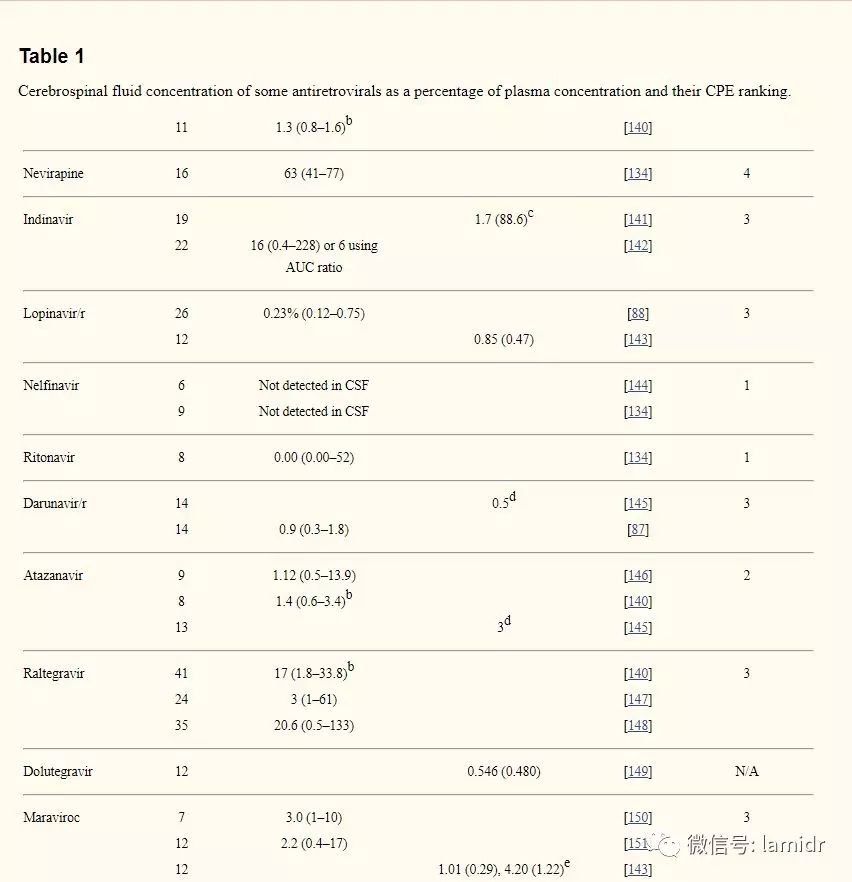 **Table 1**

Cerebrospinal fluid concentration of some antiretrovirals as a percentage of plasma concentration and their CPE ranking.

| | | | | | |
|---|---|---|---|---|---|
| | 11 | 1.3 (0.8–1.6)$^b$ | | [140] | |
| Nevirapine | 16 | 63 (41–77) | | [134] | 4 |
| Indinavir | 19 | | 1.7 (88.6)$^c$ | [141] | 3 |
| | 22 | 16 (0.4–228) or 6 using AUC ratio | | [142] | |
| Lopinavir/r | 26 | 0.23% (0.12–0.75) | | [88] | 3 |
| | 12 | | 0.85 (0.47) | [143] | |
| Nelfinavir | 6 | Not detected in CSF | | [144] | 1 |
| | 9 | Not detected in CSF | | [134] | |
| Ritonavir | 8 | 0.00 (0.00–52) | | [134] | 1 |
| Darunavir/r | 14 | | 0.5$^d$ | [145] | 3 |
| | 14 | 0.9 (0.3–1.8) | | [87] | |
| Atazanavir | 9 | 1.12 (0.5–13.9) | | [146] | 2 |
| | 8 | 1.4 (0.6–3.4)$^b$ | | [140] | |
| | 13 | | 3$^d$ | [145] | |
| Raltegravir | 41 | 17 (1.8–33.8)$^b$ | | [140] | 3 |
| | 24 | 3 (1–61) | | [147] | |
| | 35 | 20.6 (0.5–133) | | [148] | |
| Dolutegravir | 12 | | 0.546 (0.480) | [149] | N/A |
| Maraviroc | 7 | 3.0 (1–10) | | [150] | 3 |
| | 12 | 2.2 (0.4–17) | | [151] | |
| | 12 | | 1.01 (0.29), 4.20 (1.22)$^e$ | [143] | |

微信号: lamidr